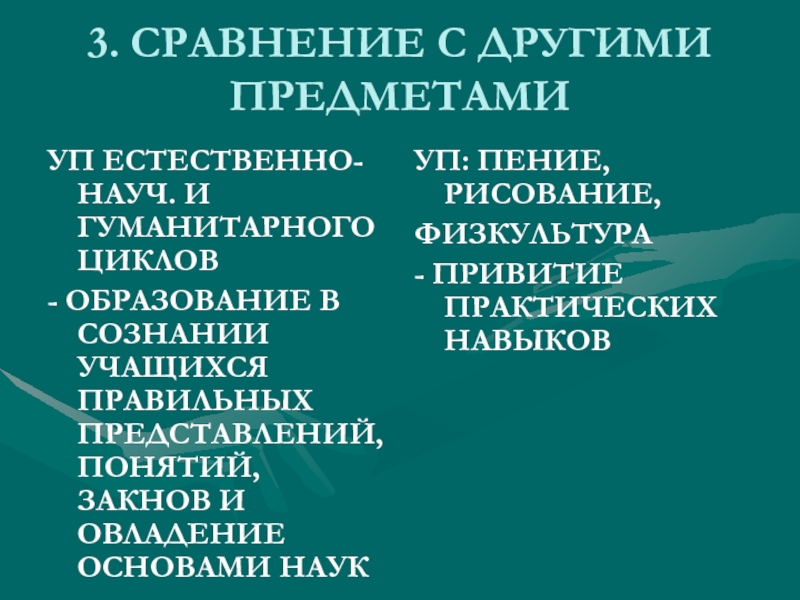 3. СРАВНЕНИЕ С ДРУГИМИ ПРЕДМЕТАМИ

УП ЕСТЕСТВЕННО-НАУЧ. И ГУМАНИТАРНОГО ЦИКЛОВ

- ОБРАЗОВАНИЕ В СОЗНАНИИ УЧАЩИХСЯ ПРАВИЛЬНЫХ ПРЕДСТАВЛЕНИЙ, ПОНЯТИЙ, ЗАКНОВ И ОВЛАДЕНИЕ ОСНОВАМИ НАУК

УП: ПЕНИЕ, РИСОВАНИЕ,

ФИЗКУЛЬТУРА

- ПРИВИТИЕ ПРАКТИЧЕСКИХ НАВЫКОВ